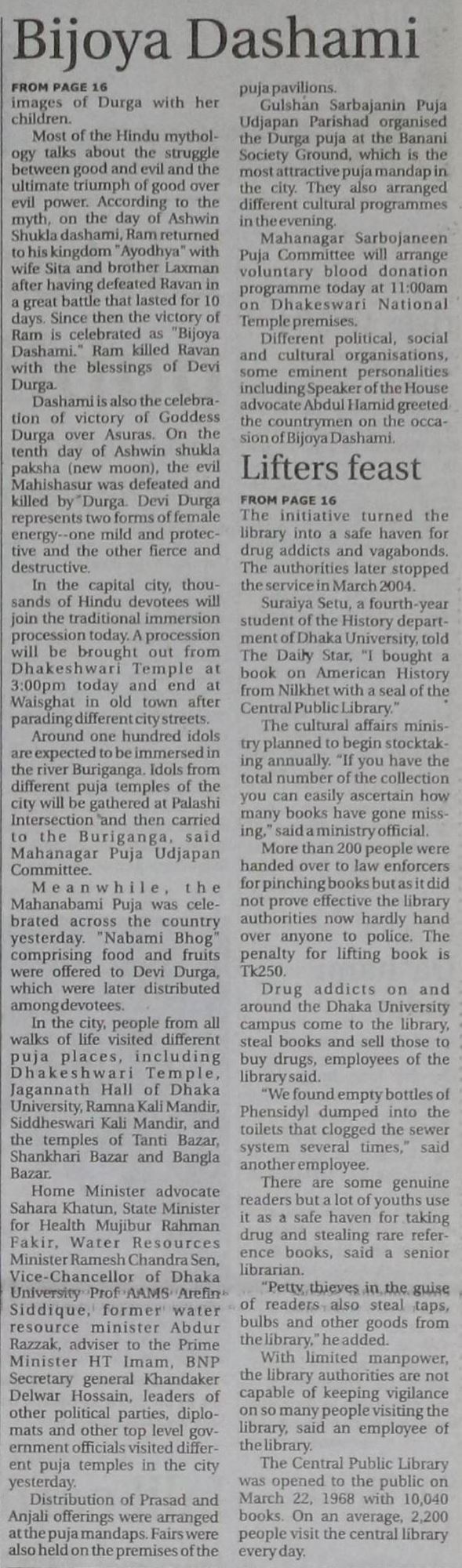 Bijoya Dashami

FROM PAGE 16
images of Durga with her children.

Most of the Hindu mythology talks about the struggle between good and evil and the ultimate triumph of good over evil power. According to the myth, on the day of Ashwin Shukla dashami, Ram returned to his kingdom "Ayodhya" with wife Sita and brother Laxman after having defeated Ravan in a great battle that lasted for 10 days. Since then the victory of Ram is celebrated as "Bijoya Dashami." Ram killed Ravan with the blessings of Devi Durga.

Dashami is also the celebration of victory of Goddess Durga over Asuras. On the tenth day of Ashwin shukla paksha (new moon), the evil Mahishasur was defeated and killed by Durga. Devi Durga represents two forms of female energy--one mild and protective and the other fierce and destructive.

In the capital city, thousands of Hindu devotees will join the traditional immersion procession today. A procession will be brought out from Dhakeshwari Temple at 3:00pm today and end at Waisghat in old town after parading different city streets.

Around one hundred idols are expected to be immersed in the river Buriganga. Idols from different puja temples of the city will be gathered at Palashi Intersection and then carried to the Buriganga, said Mahanagar Puja Udjapan Committee.

Meanwhile, the Mahanabami Puja was celebrated across the country yesterday. "Nabami Bhog" comprising food and fruits were offered to Devi Durga, which were later distributed among devotees.

In the city, people from all walks of life visited different puja places, including Dhakeshwari Temple, Jagannath Hall of Dhaka University, Ramna Kali Mandir, Siddheswari Kali Mandir, and the temples of Tanti Bazar, Shankhari Bazar and Bangla Bazar.

Home Minister advocate Sahara Khatun, State Minister for Health Mujibur Rahman Fakir, Water Resources Minister Ramesh Chandra Sen, Vice-Chancellor of Dhaka University Prof AAMS Arefin Siddique, former water resource minister Abdur Razzak, adviser to the Prime Minister HT Imam, BNP Secretary general Khandaker Delwar Hossain, leaders of other political parties, diplomats and other top level government officials visited different puja temples in the city yesterday.

Distribution of Prasad and Anjali offerings were arranged at the puja mandaps. Fairs were also held on the premises of the puja pavilions.

Gulshan Sarbajanin Puja Udjapan Parishad organised the Durga puja at the Banani Society Ground, which is the most attractive puja mandap in the city. They also arranged different cultural programmes in the evening.

Mahanagar Sarbojaneen Puja Committee will arrange voluntary blood donation programme today at 11:00am on Dhakeswari National Temple premises.

Different political, social and cultural organisations, some eminent personalities including Speaker of the House advocate Abdul Hamid greeted the countrymen on the occasion of Bijoya Dashami.

Lifters feast

FROM PAGE 16
The initiative turned the library into a safe haven for drug addicts and vagabonds. The authorities later stopped the service in March 2004.

Suraiya Setu, a fourth-year student of the History department of Dhaka University, told The Daily Star, "I bought a book on American History from Nilkhet with a seal of the Central Public Library."

The cultural affairs ministry planned to begin stocktaking annually. "If you have the total number of the collection you can easily ascertain how many books have gone missing," said a ministry official.

More than 200 people were handed over to law enforcers for pinching books but as it did not prove effective the library authorities now hardly hand over anyone to police. The penalty for lifting book is Tk250.

Drug addicts on and around the Dhaka University campus come to the library, steal books and sell those to buy drugs, employees of the library said.

"We found empty bottles of Phensidyl dumped into the toilets that clogged the sewer system several times," said another employee.

There are some genuine readers but a lot of youths use it as a safe haven for taking drug and stealing rare reference books, said a senior librarian.

"Petty thieves in the guise of readers also steal taps, bulbs and other goods from the library," he added.

With limited manpower, the library authorities are not capable of keeping vigilance on so many people visiting the library, said an employee of the library.

The Central Public Library was opened to the public on March 22, 1968 with 10,040 books. On an average, 2,200 people visit the central library every day.